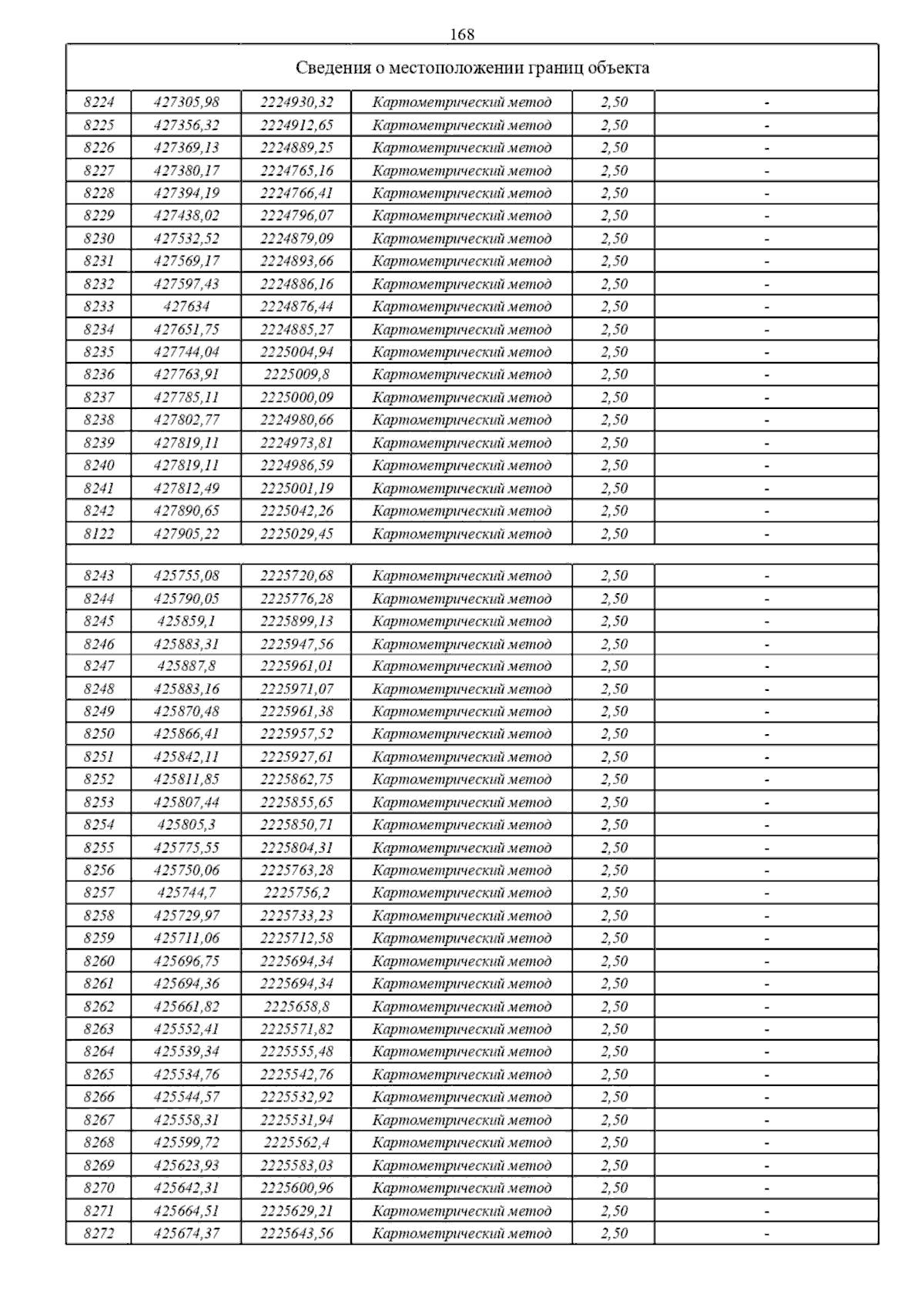 168

| Сведения о местоположении границ объекта | | | | | |
|---|---|---|---|---|---|
| 8224 | 427305,98 | 2224930,32 | Картометрический метод | 2,50 | - |
| 8225 | 427356,32 | 2224912,65 | Картометрический метод | 2,50 | - |
| 8226 | 427369,13 | 2224889,25 | Картометрический метод | 2,50 | - |
| 8227 | 427380,17 | 2224765,16 | Картометрический метод | 2,50 | - |
| 8228 | 427394,19 | 2224766,41 | Картометрический метод | 2,50 | - |
| 8229 | 427438,02 | 2224796,07 | Картометрический метод | 2,50 | - |
| 8230 | 427532,52 | 2224879,09 | Картометрический метод | 2,50 | - |
| 8231 | 427569,17 | 2224893,66 | Картометрический метод | 2,50 | - |
| 8232 | 427597,43 | 2224886,16 | Картометрический метод | 2,50 | - |
| 8233 | 427634 | 2224876,44 | Картометрический метод | 2,50 | - |
| 8234 | 427651,75 | 2224885,27 | Картометрический метод | 2,50 | - |
| 8235 | 427744,04 | 2225004,94 | Картометрический метод | 2,50 | - |
| 8236 | 427763,91 | 2225009,8 | Картометрический метод | 2,50 | - |
| 8237 | 427785,11 | 2225000,09 | Картометрический метод | 2,50 | - |
| 8238 | 427802,77 | 2224980,66 | Картометрический метод | 2,50 | - |
| 8239 | 427819,11 | 2224973,81 | Картометрический метод | 2,50 | - |
| 8240 | 427819,11 | 2224986,59 | Картометрический метод | 2,50 | - |
| 8241 | 427812,49 | 2225001,19 | Картометрический метод | 2,50 | - |
| 8242 | 427890,65 | 2225042,26 | Картометрический метод | 2,50 | - |
| 8122 | 427905,22 | 2225029,45 | Картометрический метод | 2,50 | - |
| | | | | | |
| 8243 | 425755,08 | 2225720,68 | Картометрический метод | 2,50 | - |
| 8244 | 425790,05 | 2225776,28 | Картометрический метод | 2,50 | - |
| 8245 | 425859,1 | 2225899,13 | Картометрический метод | 2,50 | - |
| 8246 | 425883,31 | 2225947,56 | Картометрический метод | 2,50 | - |
| 8247 | 425887,8 | 2225961,01 | Картометрический метод | 2,50 | - |
| 8248 | 425883,16 | 2225971,07 | Картометрический метод | 2,50 | - |
| 8249 | 425870,48 | 2225961,38 | Картометрический метод | 2,50 | - |
| 8250 | 425866,41 | 2225957,52 | Картометрический метод | 2,50 | - |
| 8251 | 425842,11 | 2225927,61 | Картометрический метод | 2,50 | - |
| 8252 | 425811,85 | 2225862,75 | Картометрический метод | 2,50 | - |
| 8253 | 425807,44 | 2225855,65 | Картометрический метод | 2,50 | - |
| 8254 | 425805,3 | 2225850,71 | Картометрический метод | 2,50 | - |
| 8255 | 425775,55 | 2225804,31 | Картометрический метод | 2,50 | - |
| 8256 | 425750,06 | 2225763,28 | Картометрический метод | 2,50 | - |
| 8257 | 425744,7 | 2225756,2 | Картометрический метод | 2,50 | - |
| 8258 | 425729,97 | 2225733,23 | Картометрический метод | 2,50 | - |
| 8259 | 425711,06 | 2225712,58 | Картометрический метод | 2,50 | - |
| 8260 | 425696,75 | 2225694,34 | Картометрический метод | 2,50 | - |
| 8261 | 425694,36 | 2225694,34 | Картометрический метод | 2,50 | - |
| 8262 | 425661,82 | 2225658,8 | Картометрический метод | 2,50 | - |
| 8263 | 425552,41 | 2225571,82 | Картометрический метод | 2,50 | - |
| 8264 | 425539,34 | 2225555,48 | Картометрический метод | 2,50 | - |
| 8265 | 425534,76 | 2225542,76 | Картометрический метод | 2,50 | - |
| 8266 | 425544,57 | 2225532,92 | Картометрический метод | 2,50 | - |
| 8267 | 425558,31 | 2225531,94 | Картометрический метод | 2,50 | - |
| 8268 | 425599,72 | 2225562,4 | Картометрический метод | 2,50 | - |
| 8269 | 425623,93 | 2225583,03 | Картометрический метод | 2,50 | - |
| 8270 | 425642,31 | 2225600,96 | Картометрический метод | 2,50 | - |
| 8271 | 425664,51 | 2225629,21 | Картометрический метод | 2,50 | - |
| 8272 | 425674,37 | 2225643,56 | Картометрический метод | 2,50 | - |